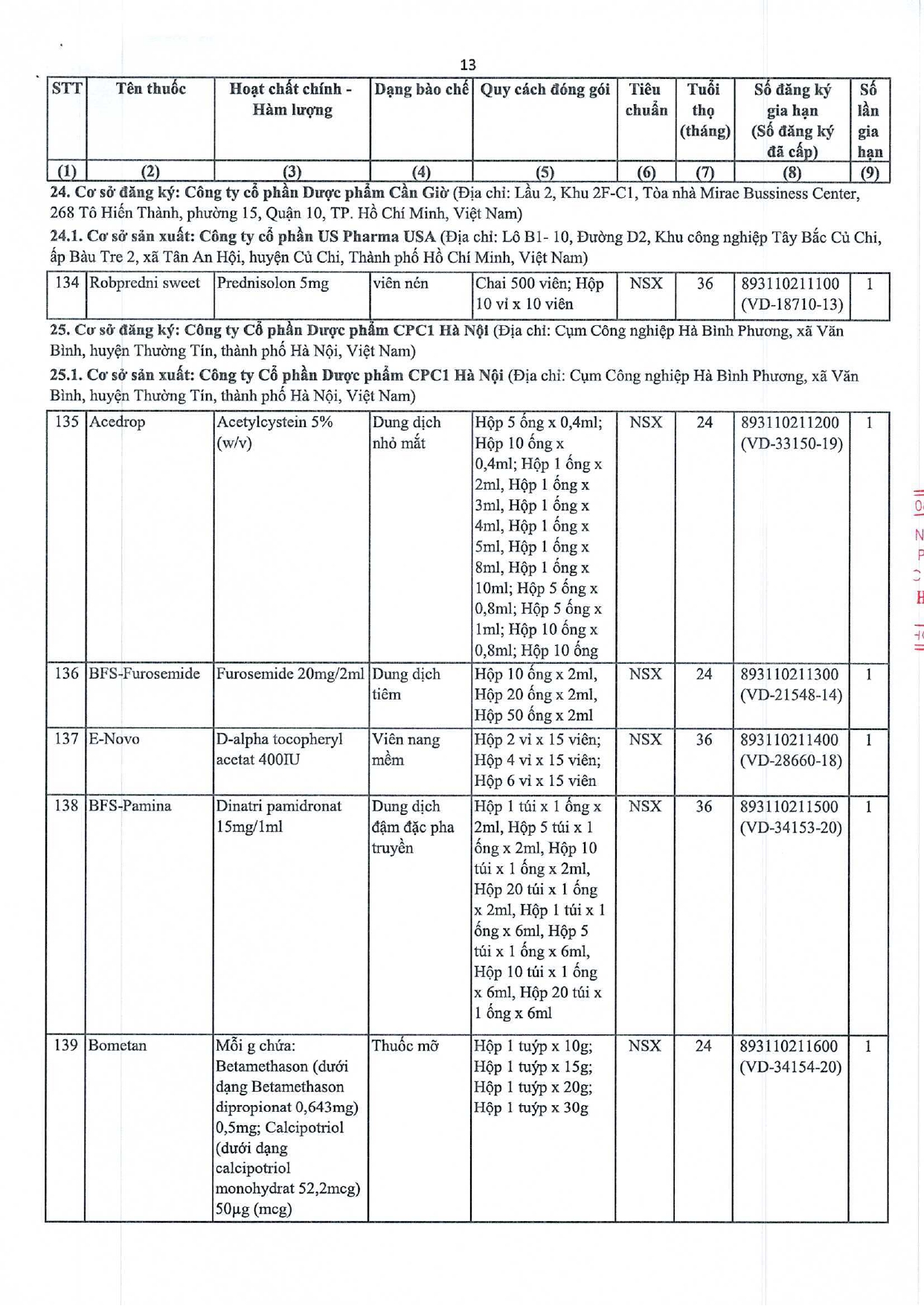 13

| STT | Tên thuốc | Hoạt chất chính - Hàm lượng | Dạng bào chế | Quy cách đóng gói | Tiêu chuẩn | Tuổi thọ (tháng) | Số đăng ký gia hạn (Số đăng ký đã cấp) | Số lần gia hạn |
|---|---|---|---|---|---|---|---|---|
| (1) | (2) | (3) | (4) | (5) | (6) | (7) | (8) | (9) |

24. Cơ sở đăng ký: Công ty cổ phần Dược phẩm Cần Giờ (Địa chỉ: Lầu 2, Khu 2F-C1, Tòa nhà Mirae Bussiness Center, 268 Tô Hiến Thành, phường 15, Quận 10, TP. Hồ Chí Minh, Việt Nam)

24.1. Cơ sở sản xuất: Công ty cổ phần US Pharma USA (Địa chỉ: Lô B1- 10, Đường D2, Khu công nghiệp Tây Bắc Củ Chi, ấp Bàu Tre 2, xã Tân An Hội, huyện Củ Chi, Thành phố Hồ Chí Minh, Việt Nam)

| 134 | Robpredni sweet | Prednisolon 5mg | viên nén | Chai 500 viên; Hộp 10 vỉ x 10 viên | NSX | 36 | 893110211100 (VD-18710-13) | 1 |
|---|---|---|---|---|---|---|---|---|

25. Cơ sở đăng ký: Công ty Cổ phần Dược phẩm CPC1 Hà Nội (Địa chỉ: Cụm Công nghiệp Hà Bình Phương, xã Văn Bình, huyện Thường Tín, thành phố Hà Nội, Việt Nam)

25.1. Cơ sở sản xuất: Công ty Cổ phần Dược phẩm CPC1 Hà Nội (Địa chỉ: Cụm Công nghiệp Hà Bình Phương, xã Văn Bình, huyện Thường Tín, thành phố Hà Nội, Việt Nam)

| 135 | Acedrop | Acetylcystein 5% (w/v) | Dung dịch nhỏ mắt | Hộp 5 ống x 0,4ml; Hộp 10 ống x 0,4ml; Hộp 1 ống x 2ml, Hộp 1 ống x 3ml, Hộp 1 ống x 4ml, Hộp 1 ống x 5ml, Hộp 1 ống x 8ml, Hộp 1 ống x 10ml; Hộp 5 ống x 0,8ml; Hộp 5 ống x 1ml; Hộp 10 ống x 0,8ml; Hộp 10 ống | NSX | 24 | 893110211200 (VD-33150-19) | 1 |
|---|---|---|---|---|---|---|---|---|
| 136 | BFS-Furosemide | Furosemide 20mg/2ml | Dung dịch tiêm | Hộp 10 ống x 2ml, Hộp 20 ống x 2ml, Hộp 50 ống x 2ml | NSX | 24 | 893110211300 (VD-21548-14) | 1 |
| 137 | E-Novo | D-alpha tocopheryl acetat 400IU | Viên nang mềm | Hộp 2 vỉ x 15 viên; Hộp 4 vỉ x 15 viên; Hộp 6 vỉ x 15 viên | NSX | 36 | 893110211400 (VD-28660-18) | 1 |
| 138 | BFS-Pamina | Dinatri pamidronat 15mg/1ml | Dung dịch đậm đặc pha truyền | Hộp 1 túi x 1 ống x 2ml, Hộp 5 túi x 1 ống x 2ml, Hộp 10 túi x 1 ống x 2ml, Hộp 20 túi x 1 ống x 2ml, Hộp 1 túi x 1 ống x 6ml, Hộp 5 túi x 1 ống x 6ml, Hộp 10 túi x 1 ống x 6ml, Hộp 20 túi x 1 ống x 6ml | NSX | 36 | 893110211500 (VD-34153-20) | 1 |
| 139 | Bometan | Mỗi g chứa: Betamethason (dưới dạng Betamethason dipropionat 0,643mg) 0,5mg; Calcipotriol (dưới dạng calcipotriol monohydrat 52,2mcg) 50µg (mcg) | Thuốc mỡ | Hộp 1 tuýp x 10g; Hộp 1 tuýp x 15g; Hộp 1 tuýp x 20g; Hộp 1 tuýp x 30g | NSX | 24 | 893110211600 (VD-34154-20) | 1 |